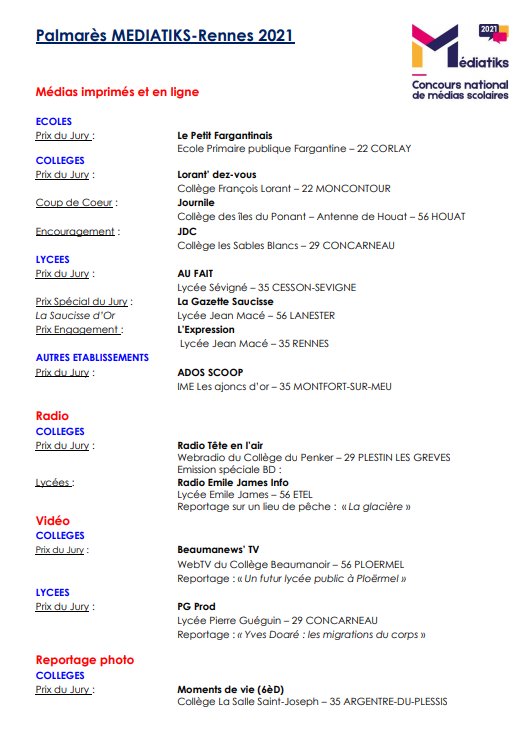 Palmarès MEDIATIKS-Rennes 2021

2021
Médiatiks
Concours national de médias scolaires

Médias imprimés et en ligne

ECOLES
Prix du Jury : Le Petit Fargantinais
Ecole Primaire publique Fargantine – 22 CORLAY

COLLEGES
Prix du Jury : Lorant' dez-vous
Collège François Lorant – 22 MONCONTOUR
Coup de Coeur : Journile
Collège des îles du Ponant – Antenne de Houat – 56 HOUAT
Encouragement : JDC
Collège les Sables Blancs – 29 CONCARNEAU

LYCEES
Prix du Jury : AU FAIT
Lycée Sévigné – 35 CESSON-SEVIGNE
Prix Spécial du Jury : La Gazette Saucisse
La Saucisse d'Or Lycée Jean Macé – 56 LANESTER
Prix Engagement : L'Expression
Lycée Jean Macé – 35 RENNES

AUTRES ETABLISSEMENTS
Prix du Jury : ADOS SCOOP
IME Les ajoncs d'or – 35 MONTFORT-SUR-MEU

Radio
COLLEGES
Prix du Jury : Radio Tête en l'air
Webradio du Collège du Penker – 29 PLESTIN LES GREVES
Emission spéciale BD :
Lycées : Radio Emile James Info
Lycée Emile James – 56 ETEL
Reportage sur un lieu de pêche : « La glacière »

Vidéo
COLLEGES
Prix du Jury : Beaumanews' TV
WebTV du Collège Beaumanoir – 56 PLOERMEL
Reportage : « Un futur lycée public à Ploërmel »

LYCEES
Prix du Jury : PG Prod
Lycée Pierre Guéguin – 29 CONCARNEAU
Reportage : « Yves Doaré : les migrations du corps »

Reportage photo
COLLEGES
Prix du Jury : Moments de vie (6èD)
Collège La Salle Saint-Joseph – 35 ARGENTRE-DU-PLESSIS